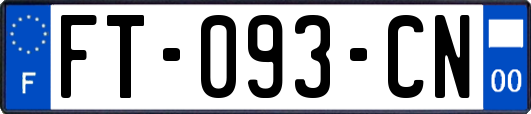 F

FT-093-CN

00